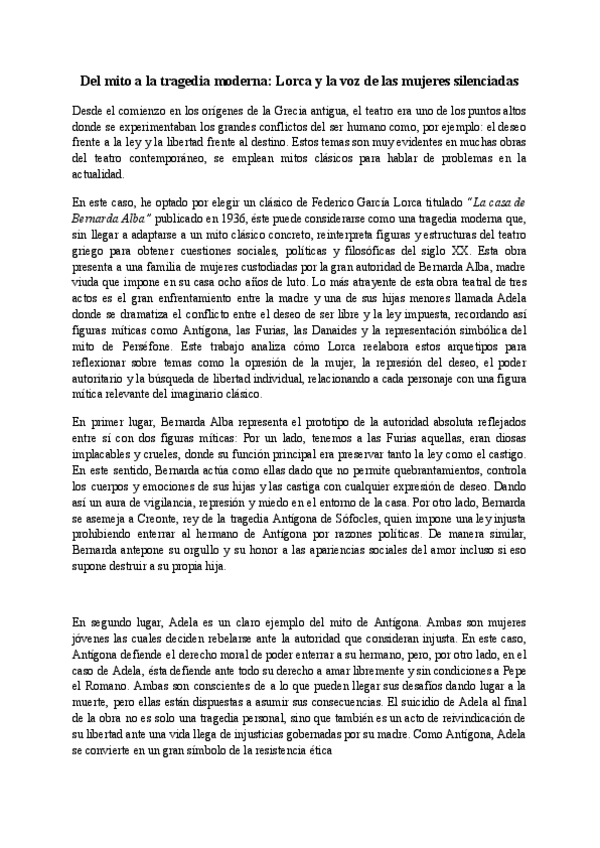 Del mito a la tragedia moderna: Lorca y la voz de las mujeres silenciadas

Desde el comienzo en los orígenes de la Grecia antigua, el teatro era uno de los puntos altos donde se experimentaban los grandes conflictos del ser humano como, por ejemplo: el deseo frente a la ley y la libertad frente al destino. Estos temas son muy evidentes en muchas obras del teatro contemporáneo, se emplean mitos clásicos para hablar de problemas en la actualidad.

En este caso, he optado por elegir un clásico de Federico García Lorca titulado "La casa de Bernarda Alba" publicado en 1936, éste puede considerarse como una tragedia moderna que, sin llegar a adaptarse a un mito clásico concreto, reinterpreta figuras y estructuras del teatro griego para obtener cuestiones sociales, políticas y filosóficas del siglo XX. Esta obra presenta a una familia de mujeres custodiadas por la gran autoridad de Bernarda Alba, madre viuda que impone en su casa ocho años de luto. Lo más atrayente de esta obra teatral de tres actos es el gran enfrentamiento entre la madre y una de sus hijas menores llamada Adela donde se dramatiza el conflicto entre el deseo de ser libre y la ley impuesta, recordando así figuras míticas como Antígona, las Furias, las Danaides y la representación simbólica del mito de Perséfone. Este trabajo analiza cómo Lorca reelabora estos arquetipos para reflexionar sobre temas como la opresión de la mujer, la represión del deseo, el poder autoritario y la búsqueda de libertad individual, relacionando a cada personaje con una figura mítica relevante del imaginario clásico.

En primer lugar, Bernarda Alba representa el prototipo de la autoridad absoluta reflejados entre sí con dos figuras míticas: Por un lado, tenemos a las Furias aquellas, eran diosas implacables y crueles, donde su función principal era preservar tanto la ley como el castigo. En este sentido, Bernarda actúa como ellas dado que no permite quebrantamientos, controla los cuerpos y emociones de sus hijas y las castiga con cualquier expresión de deseo. Dando así un aura de vigilancia, represión y miedo en el entorno de la casa. Por otro lado, Bernarda se asemeja a Creonte, rey de la tragedia Antígona de Sófocles, quien impone una ley injusta prohibiendo enterrar al hermano de Antígona por razones políticas. De manera similar, Bernarda antepone su orgullo y su honor a las apariencias sociales del amor incluso si eso supone destruir a su propia hija.

En segundo lugar, Adela es un claro ejemplo del mito de Antígona. Ambas son mujeres jóvenes las cuales deciden rebelarse ante la autoridad que consideran injusta. En este caso, Antígona defiende el derecho moral de poder enterrar a su hermano, pero, por otro lado, en el caso de Adela, ésta defiende ante todo su derecho a amar libremente y sin condiciones a Pepe el Romano. Ambas son conscientes de a lo que pueden llegar sus desafíos dando lugar a la muerte, pero ellas están dispuestas a asumir sus consecuencias. El suicidio de Adela al final de la obra no es solo una tragedia personal, sino que también es un acto de reivindicación de su libertad ante una vida llega de injusticias gobernadas por su madre. Como Antígona, Adela se convierte en un gran símbolo de la resistencia ética